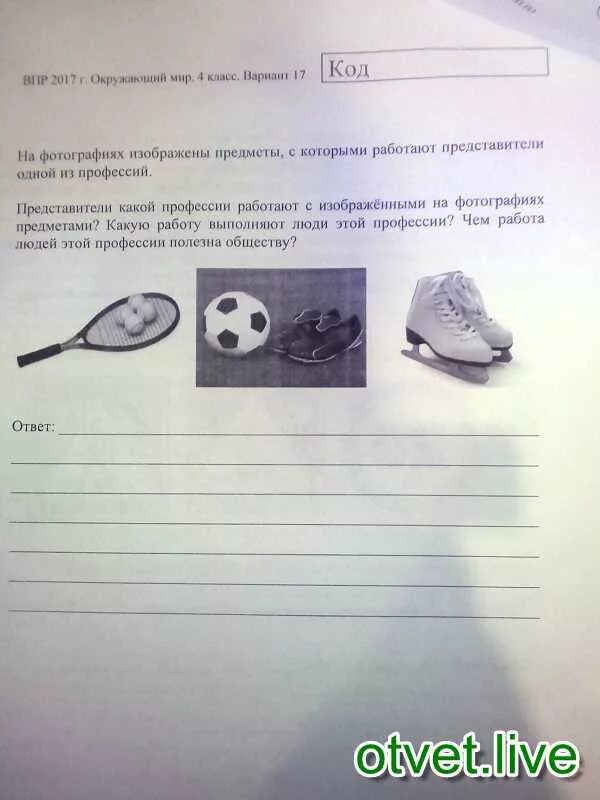 ВПР 2017 г. Окружающий мир. 4 класс. Вариант 17

Код

На фотографиях изображены предметы, с которыми работают представители одной из профессий.

Представители какой профессии работают с изображёнными на фотографиях предметами? Какую работу выполняют люди этой профессии? Чем работа людей этой профессии полезна обществу?

Ответ:

otvet.live